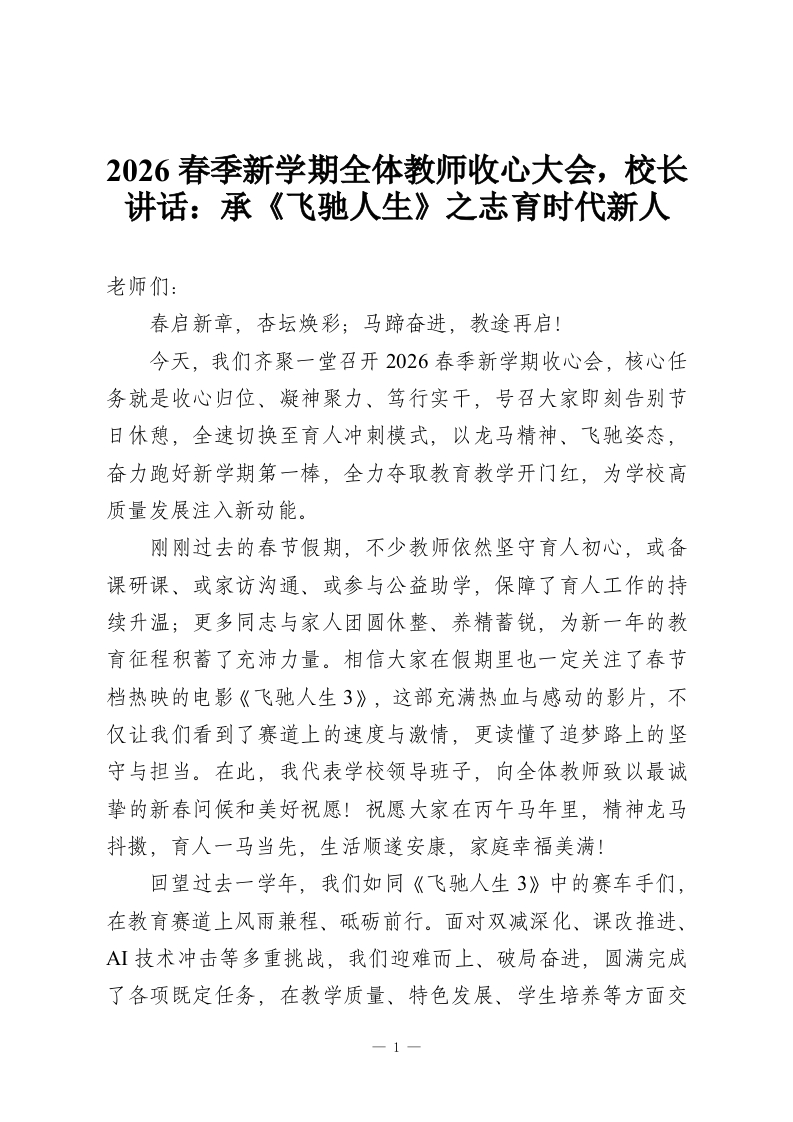 2026 春季新学期全体教师收心大会，校长讲话：承《飞驰人生》之志育时代新人

老师们：

春启新章，杏坛焕彩；马蹄奋进，教途再启！

今天，我们齐聚一堂召开 2026 春季新学期收心会，核心任务就是收心归位、凝神聚力、笃行实干，号召大家即刻告别节日休憩，全速切换至育人冲刺模式，以龙马精神、飞驰姿态，奋力跑好新学期第一棒，全力夺取教育教学开门红，为学校高质量发展注入新动能。

刚刚过去的春节假期，不少教师依然坚守育人初心，或备课研课、或家访沟通、或参与公益助学，保障了育人工作的持续升温；更多同志与家人团圆休整、养精蓄锐，为新一年的教育征程积蓄了充沛力量。相信大家在假期里也一定关注了春节档热映的电影《飞驰人生 3》，这部充满热血与感动的影片，不仅让我们看到了赛道上的速度与激情，更读懂了追梦路上的坚守与担当。在此，我代表学校领导班子，向全体教师致以最诚挚的新春问候和美好祝愿！祝愿大家在丙午马年里，精神龙马抖擞，育人一马当先，生活顺遂安康，家庭幸福美满！

回望过去一学年，我们如同《飞驰人生 3》中的赛车手们，在教育赛道上风雨兼程、砥砺前行。面对双减深化、课改推进、AI 技术冲击等多重挑战，我们迎难而上、破局奋进，圆满完成了各项既定任务，在教学质量、特色发展、学生培养等方面交

— 1 —